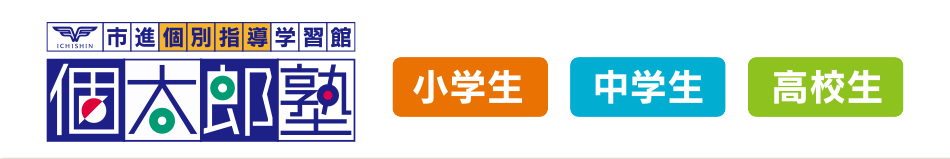 ICHISHIN 市進個別指導学習館
個太郎塾

小学生

中学生

高校生